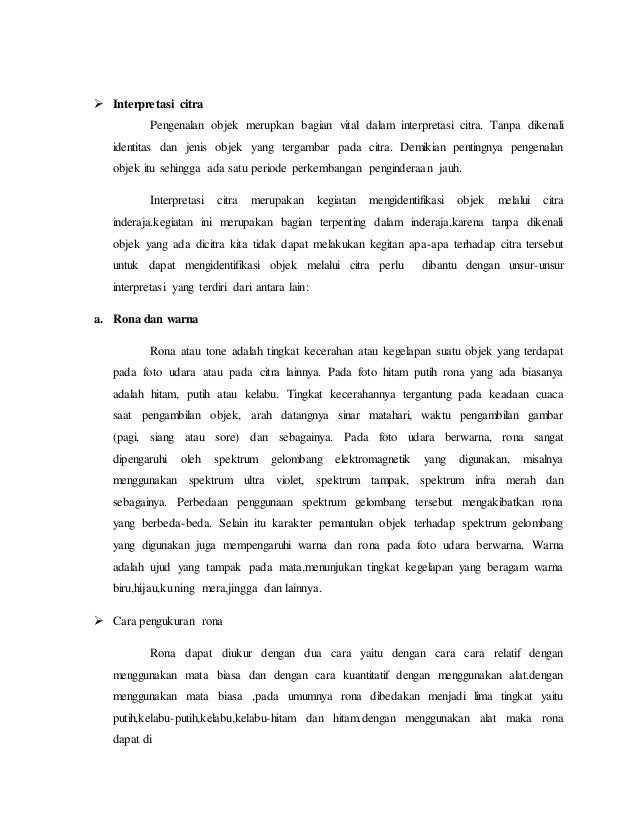 ➢ Interpretasi citra

Pengenalan objek merupkan bagian vital dalam interpretasi citra. Tanpa dikenali identitas dan jenis objek yang tergambar pada citra. Demikian pentingnya pengenalan objek itu sehingga ada satu periode perkembangan penginderaan jauh.

Interpretasi citra merupakan kegiatan mengidentifikasi objek melalui citra inderaja.kegiatan ini merupakan bagian terpenting dalam inderaja.karena tanpa dikenali objek yang ada dicitra kita tidak dapat melakukan kegitan apa-apa terhadap citra tersebut untuk dapat mengidentifikasi objek melalui citra perlu dibantu dengan unsur-unsur interpretasi yang terdiri dari antara lain:

a. Rona dan warna

Rona atau tone adalah tingkat kecerahan atau kegelapan suatu objek yang terdapat pada foto udara atau pada citra lainnya. Pada foto hitam putih rona yang ada biasanya adalah hitam, putih atau kelabu. Tingkat kecerahannya tergantung pada keadaan cuaca saat pengambilan objek, arah datangnya sinar matahari, waktu pengambilan gambar (pagi, siang atau sore) dan sebagainya. Pada foto udara berwarna, rona sangat dipengaruhi oleh spektrum gelombang elektromagnetik yang digunakan, misalnya menggunakan spektrum ultra violet, spektrum tampak, spektrum infra merah dan sebagainya. Perbedaan penggunaan spektrum gelombang tersebut mengakibatkan rona yang berbeda-beda. Selain itu karakter pemantulan objek terhadap spektrum gelombang yang digunakan juga mempengaruhi warna dan rona pada foto udara berwarna. Warna adalah ujud yang tampak pada mata,menunjukan tingkat kegelapan yang beragam warna biru,hijau,kuning mera,jingga dan lainnya.

➢ Cara pengukuran rona

Rona dapat diukur dengan dua cara yaitu dengan cara cara relatif dengan menggunakan mata biasa dan dengan cara kuantitatif dengan menggunakan alat.dengan menggunakan mata biasa ,pada umumnya rona dibedakan menjadi lima tingkat yaitu putih,kelabu-putih,kelabu,kelabu-hitam dan hitam.dengan menggunakan alat maka rona dapat di